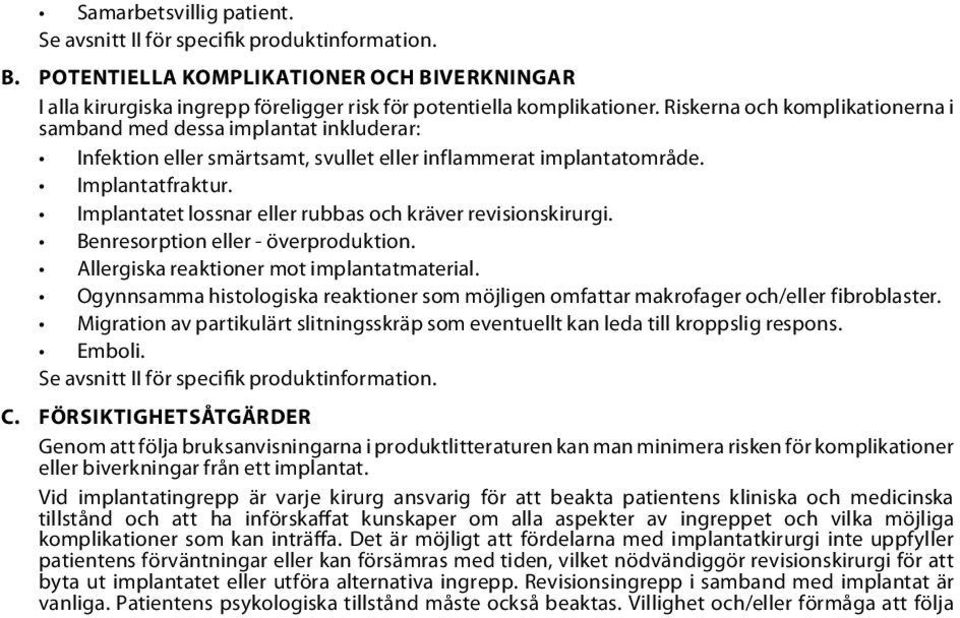 • Samarbetsvillig patient.
Se avsnitt II för specifik produktinformation.

B. POTENTIELLA KOMPLIKATIONER OCH BIVERKNINGAR
I alla kirurgiska ingrepp föreligger risk för potentiella komplikationer. Riskerna och komplikationerna i samband med dessa implantat inkluderar:
• Infektion eller smärtsamt, svullet eller inflammerat implantatområde.
• Implantatfraktur.
• Implantatet lossnar eller rubbas och kräver revisionskirurgi.
• Benresorption eller - överproduktion.
• Allergiska reaktioner mot implantatmaterial.
• Ogynnsamma histologiska reaktioner som möjligen omfattar makrofager och/eller fibroblaster.
• Migration av partikulärt slitningsskräp som eventuellt kan leda till kroppslig respons.
• Emboli.
Se avsnitt II för specifik produktinformation.

C. FÖRSIKTIGHETSÅTGÄRDER
Genom att följa bruksanvisningarna i produktlitteraturen kan man minimera risken för komplikationer eller biverkningar från ett implantat.

Vid implantatingrepp är varje kirurg ansvarig för att beakta patientens kliniska och medicinska tillstånd och att ha införskaffat kunskaper om alla aspekter av ingreppet och vilka möjliga komplikationer som kan inträffa. Det är möjligt att fördelarna med implantatkirurgi inte uppfyller patientens förväntningar eller kan försämras med tiden, vilket nödvändiggör revisionskirurgi för att byta ut implantatet eller utföra alternativa ingrepp. Revisionsingrepp i samband med implantat är vanliga. Patientens psykologiska tillstånd måste också beaktas. Villighet och/eller förmåga att följa